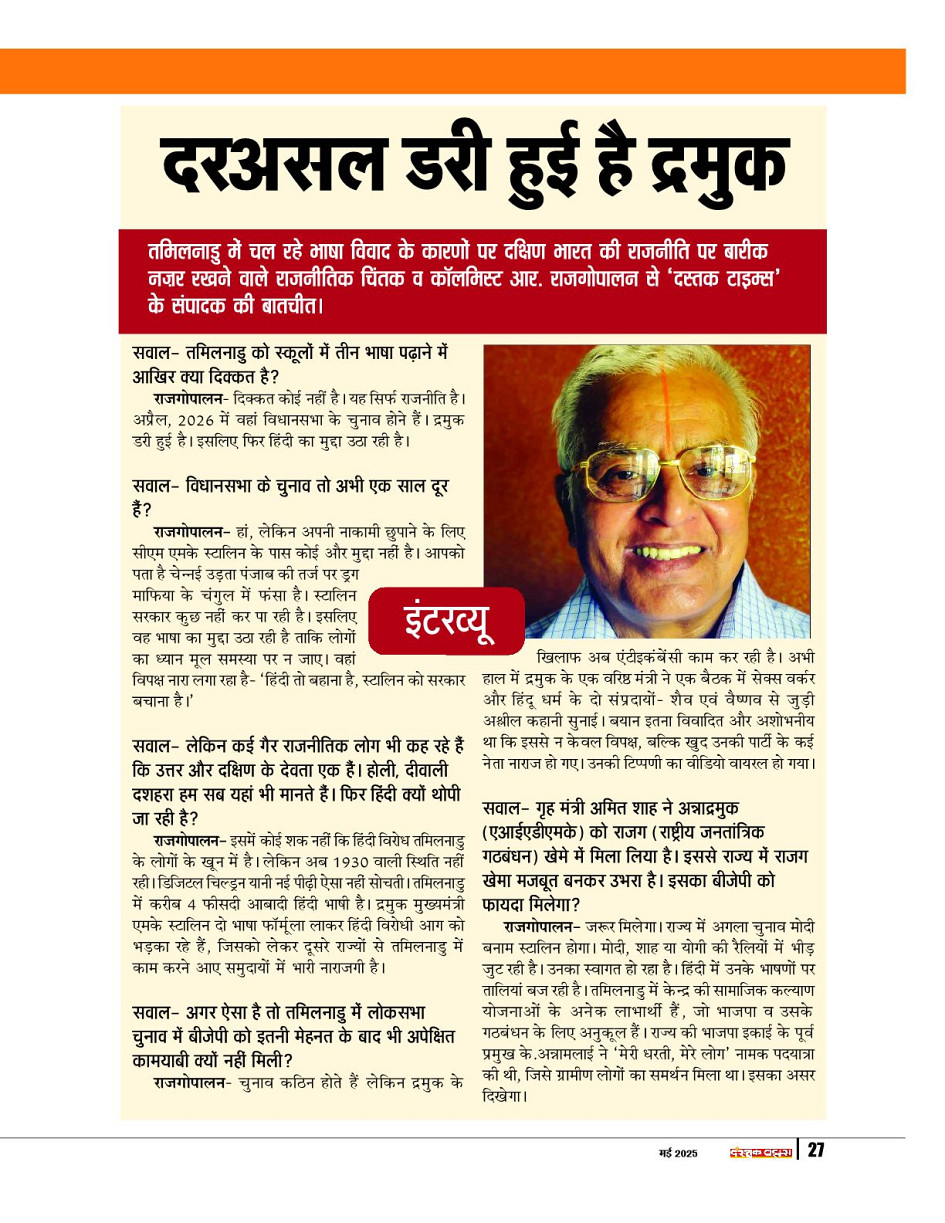 दरअसल डरी हुई है द्रमुक

तमिलनाडु में चल रहे भाषा विवाद के कारणों पर दक्षिण भारत की राजनीति पर बारीक नज़र रखने वाले राजनीतिक चिंतक व कॉलमिस्ट आर. राजगोपालन से 'दस्तक टाइम्स' के संपादक की बातचीत।

सवाल- तमिलनाडु को स्कूलों में तीन भाषा पढ़ाने में आखिर क्या दिक्कत है?

राजगोपालन- दिक्कत कोई नहीं है। यह सिर्फ राजनीति है। अप्रैल, 2026 में वहां विधानसभा के चुनाव होने हैं। द्रमुक डरी हुई है। इसलिए फिर हिंदी का मुद्दा उठा रही है।

सवाल- विधानसभा के चुनाव तो अभी एक साल दूर हैं?

राजगोपालन- हां, लेकिन अपनी नाकामी छुपाने के लिए सीएम एमके स्टालिन के पास कोई और मुद्दा नहीं है। आपको पता है चेन्नई उड़ता पंजाब की तर्ज पर ड्रग माफिया के चंगुल में फंसा है। स्टालिन सरकार कुछ नहीं कर पा रही है। इसलिए वह भाषा का मुद्दा उठा रही है ताकि लोगों का ध्यान मूल समस्या पर न जाए। वहां विपक्ष नारा लगा रहा है- 'हिंदी तो बहाना है, स्टालिन को सरकार बचाना है।'

इंटरव्यू

सवाल- लेकिन कई गैर राजनीतिक लोग भी कह रहे हैं कि उत्तर और दक्षिण के देवता एक हैं। होली, दीवाली दशहरा हम सब यहां भी मानते हैं। फिर हिंदी क्यों थोपी जा रही है?

राजगोपालन- इसमें कोई शक नहीं कि हिंदी विरोध तमिलनाडु के लोगों के खून में है। लेकिन अब 1930 वाली स्थिति नहीं रही। डिजिटल चिल्ड्रन यानी नई पीढ़ी ऐसा नहीं सोचती। तमिलनाडु में करीब 4 फीसदी आबादी हिंदी भाषी है। द्रमुक मुख्यमंत्री एमके स्टालिन दो भाषा फॉर्मूला लाकर हिंदी विरोधी आग को भड़का रहे हैं, जिसको लेकर दूसरे राज्यों से तमिलनाडु में काम करने आए समुदायों में भारी नाराजगी है।

सवाल- अगर ऐसा है तो तमिलनाडु में लोकसभा चुनाव में बीजेपी को इतनी मेहनत के बाद भी अपेक्षित कामयाबी क्यों नहीं मिली?

राजगोपालन- चुनाव कठिन होते हैं लेकिन द्रमुक के खिलाफ अब एंटीइकंबेंसी काम कर रही है। अभी हाल में द्रमुक के एक वरिष्ठ मंत्री ने एक बैठक में सेक्स वर्कर और हिंदू धर्म के दो संप्रदायों- शैव एवं वैष्णव से जुड़ी अश्लील कहानी सुनाई। बयान इतना विवादित और अशोभनीय था कि इससे न केवल विपक्ष, बल्कि खुद उनकी पार्टी के कई नेता नाराज हो गए। उनकी टिप्पणी का वीडियो वायरल हो गया।

सवाल- गृह मंत्री अमित शाह ने अन्नाद्रमुक (एआईएडीएमके) को राजग (राष्ट्रीय जनतांत्रिक गठबंधन) खेमे में मिला लिया है। इससे राज्य में राजग खेमा मजबूत बनकर उभरा है। इसका बीजेपी को फायदा मिलेगा?

राजगोपालन- जरूर मिलेगा। राज्य में अगला चुनाव मोदी बनाम स्टालिन होगा। मोदी, शाह या योगी की रैलियों में भीड़ जुट रही है। उनका स्वागत हो रहा है। हिंदी में उनके भाषणों पर तालियां बज रही है। तमिलनाडु में केन्द्र की सामाजिक कल्याण योजनाओं के अनेक लाभार्थी हैं, जो भाजपा व उसके गठबंधन के लिए अनुकूल हैं। राज्य की भाजपा इकाई के पूर्व प्रमुख के.अन्नामलाई ने 'मेरी धरती, मेरे लोग' नामक पदयात्रा की थी, जिसे ग्रामीण लोगों का समर्थन मिला था। इसका असर दिखेगा।

मई 2025 दस्तक टाइम्स 27